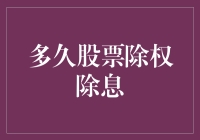 多久股票除权除息